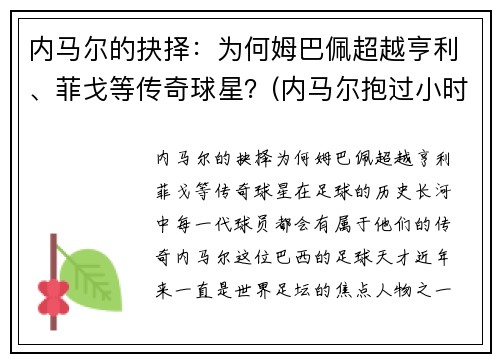 内马尔的抉择：为何姆巴佩超越亨利、菲戈等传奇球星?（内马尔抱过小时

内马尔的抉择为何姆巴佩超越亨利菲戈等传奇球星在足球的历史长河中每一代球员都会有属于他们的传奇内马尔这位巴西的足球天才近年来一直是世界足坛的焦点人物之一